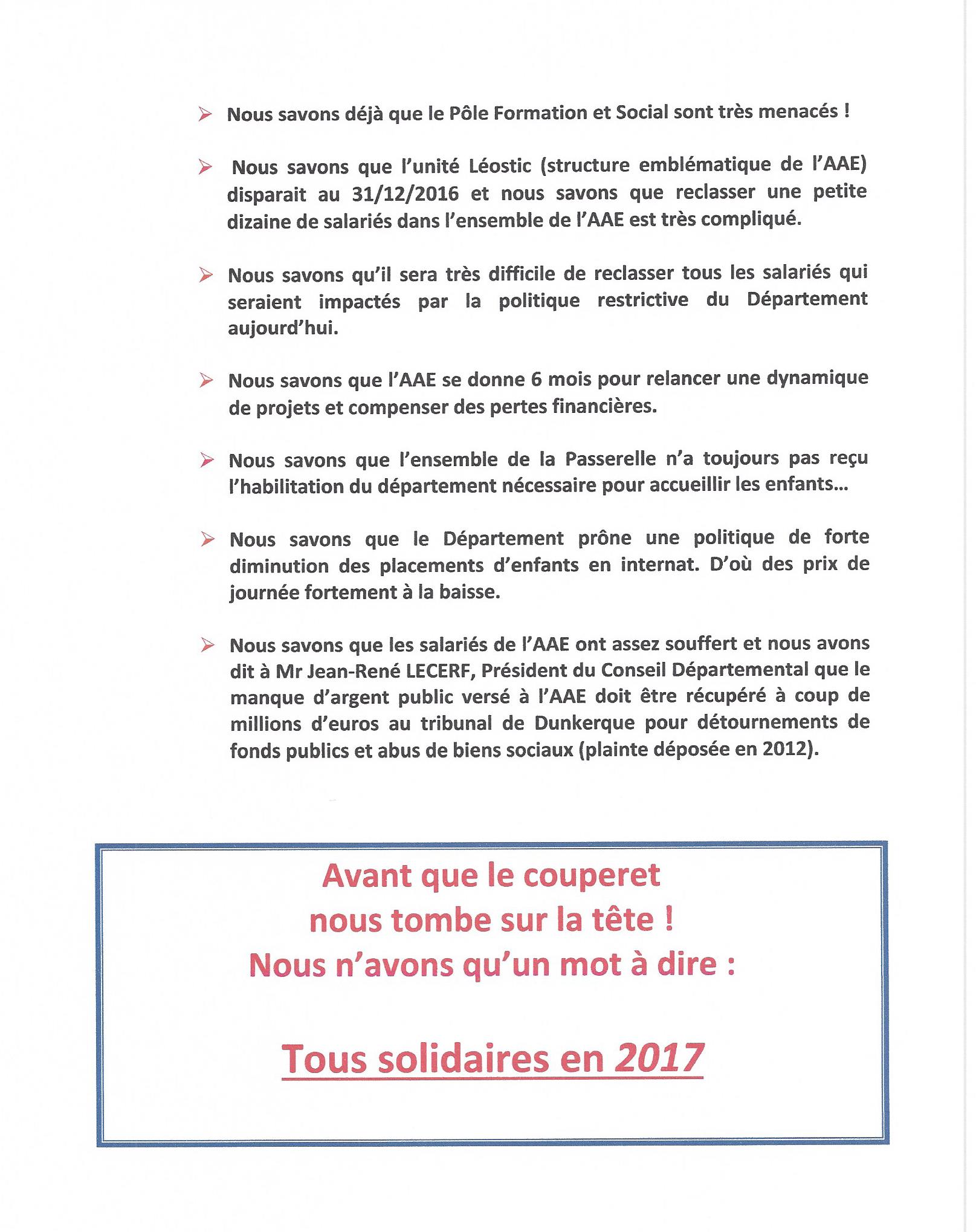 ➢ Nous savons déjà que le Pôle Formation et Social sont très menacés !

➢ Nous savons que l'unité Léostic (structure emblématique de l'AAE) disparait au 31/12/2016 et nous savons que reclasser une petite dizaine de salariés dans l'ensemble de l'AAE est très compliqué.

➢ Nous savons qu'il sera très difficile de reclasser tous les salariés qui seraient impactés par la politique restrictive du Département aujourd'hui.

➢ Nous savons que l'AAE se donne 6 mois pour relancer une dynamique de projets et compenser des pertes financières.

➢ Nous savons que l'ensemble de la Passerelle n'a toujours pas reçu l'habilitation du département nécessaire pour accueillir les enfants…

➢ Nous savons que le Département prône une politique de forte diminution des placements d'enfants en internat. D'où des prix de journée fortement à la baisse.

➢ Nous savons que les salariés de l'AAE ont assez souffert et nous avons dit à Mr Jean-René LECERF, Président du Conseil Départemental que le manque d'argent public versé à l'AAE doit être récupéré à coup de millions d'euros au tribunal de Dunkerque pour détournements de fonds publics et abus de biens sociaux (plainte déposée en 2012).

Avant que le couperet nous tombe sur la tête ! Nous n'avons qu'un mot à dire :

Tous solidaires en 2017